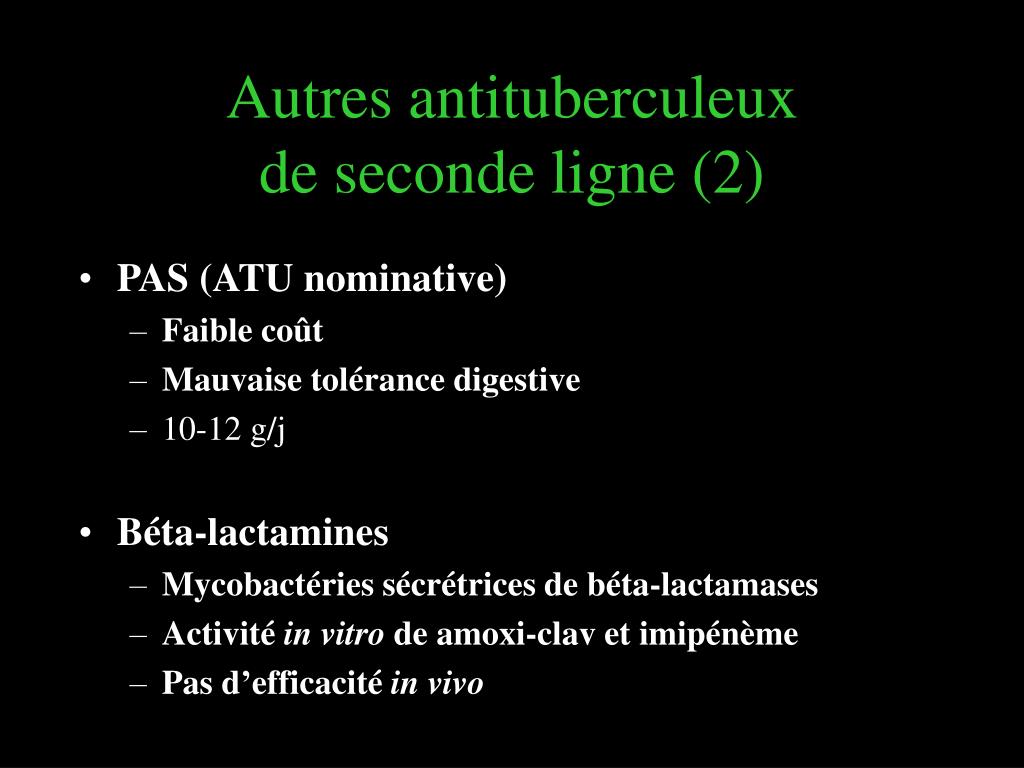 Autres antituberculeux
de seconde ligne (2)

• PAS (ATU nominative)
– Faible coût
– Mauvaise tolérance digestive
– 10-12 g/j

• Béta-lactamines
– Mycobactéries sécrétrices de béta-lactamases
– Activité in vitro de amoxi-clav et imipénème
– Pas d’efficacité in vivo